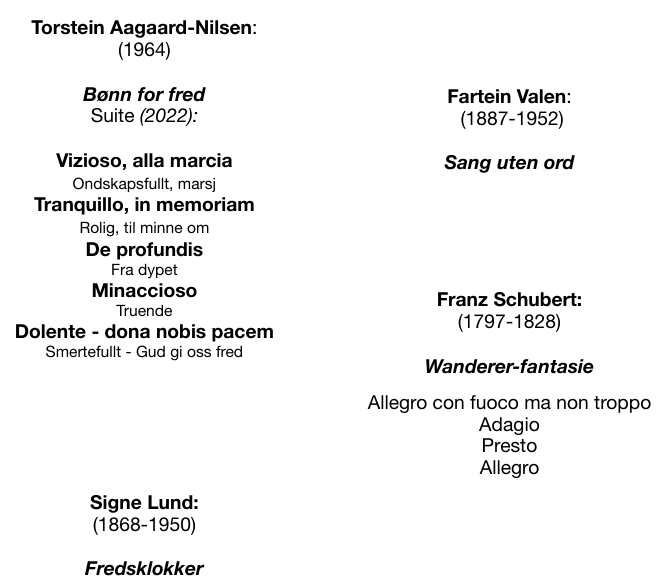 Torstein Aagaard-Nilsen:
(1964)

Bønn for fred
Suite (2022):

Vizioso, alla marcia
Ondskapsfullt, marsj
Tranquillo, in memoriam
Rolig, til minne om
De profundis
Fra dypet
Minaccioso
Truende
Dolente - dona nobis pacem
Smertefullt - Gud gi oss fred

Signe Lund:
(1868-1950)

Fredsklokker

Fartein Valen:
(1887-1952)

Sang uten ord

Franz Schubert:
(1797-1828)

Wanderer-fantasie

Allegro con fuoco ma non troppo
Adagio
Presto
Allegro